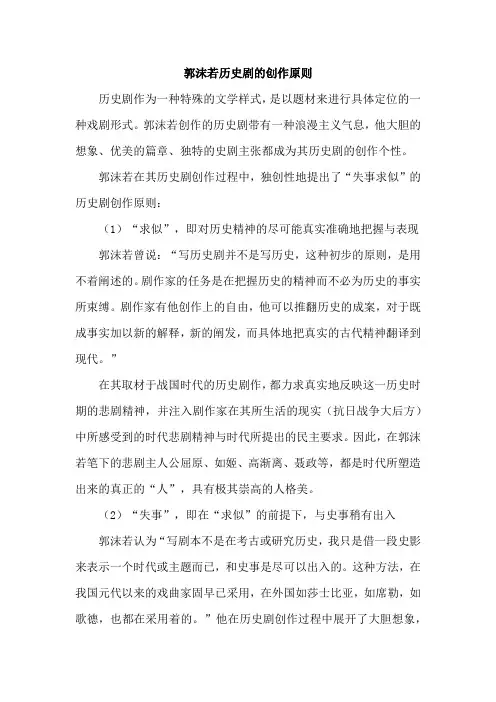 郭沫若历史剧的创作原则

历史剧作为一种特殊的文学样式，是以题材来进行具体定位的一种戏剧形式。郭沫若创作的历史剧带有一种浪漫主义气息，他大胆的想象、优美的篇章、独特的史剧主张都成为其历史剧的创作个性。

郭沫若在其历史剧创作过程中，独创性地提出了“失事求似”的历史剧创作原则：

（1）“求似”，即对历史精神的尽可能真实准确地把握与表现

郭沫若曾说：“写历史剧并不是写历史，这种初步的原则，是用不着阐述的。剧作家的任务是在把握历史的精神而不必为历史的事实所束缚。剧作家有他创作上的自由，他可以推翻历史的成案，对于既成事实加以新的解释，新的阐发，而具体地把真实的古代精神翻译到现代。”

在其取材于战国时代的历史剧作，都力求真实地反映这一历史时期的悲剧精神，并注入剧作家在其所生活的现实（抗日战争大后方）中所感受到的时代悲剧精神与时代所提出的民主要求。因此，在郭沫若笔下的悲剧主人公屈原、如姬、高渐离、聂政等，都是时代所塑造出来的真正的“人”，具有极其崇高的人格美。

（2）“失事”，即在“求似”的前提下，与史事稍有出入

郭沫若认为“写剧本不是在考古或研究历史，我只是借一段史影来表示一个时代或主题而已，和史事是尽可以出入的。这种方法，在我国元代以来的戏曲家固早已采用，在外国如莎士比亚，如席勒，如歌德，也都在采用着的。”他在历史剧创作过程中展开了大胆想象，